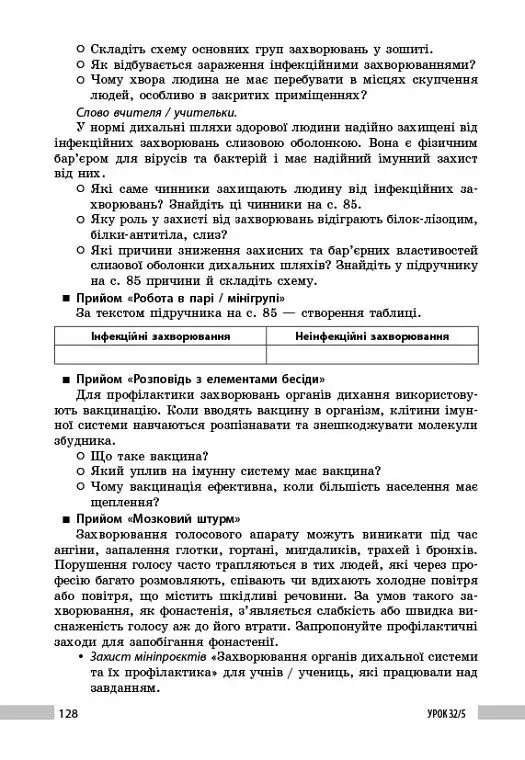 ○ Складіть схему основних груп захворювань у зошиті.
○ Як відбувається зараження інфекційними захворюваннями?
○ Чому хвора людина не має перебувати в місцях скупчення людей, особливо в закритих приміщеннях?

Слово вчителя / учительки.

У нормі дихальні шляхи здорової людини надійно захищені від інфекційних захворювань слизовою оболонкою. Вона є фізичним бар'єром для вірусів та бактерій і має надійний імунний захист від них.

○ Які саме чинники захищають людину від інфекційних захворювань? Знайдіть ці чинники на с. 85.
○ Яку роль у захисті від захворювань відіграють білок-лізоцим, білки-антитіла, слиз?
○ Які причини зниження захисних та бар'єрних властивостей слизової оболонки дихальних шляхів? Знайдіть у підручнику на с. 85 причини й складіть схему.

■ Прийом «Робота в парі / мінігрупі»

За текстом підручника на с. 85 — створення таблиці.

| Інфекційні захворювання | Неінфекційні захворювання |
|---|---|
| | |

■ Прийом «Розповідь з елементами бесіди»

Для профілактики захворювань органів дихання використовують вакцинацію. Коли вводять вакцину в організм, клітини імунної системи навчаються розпізнавати та знешкоджувати молекули збудника.

○ Що таке вакцина?
○ Який уплив на імунну систему має вакцина?
○ Чому вакцинація ефективна, коли більшість населення має щеплення?

■ Прийом «Мозковий штурм»

Захворювання голосового апарату можуть виникати під час ангіни, запалення глотки, гортані, мигдаликів, трахей і бронхів. Порушення голосу часто трапляються в тих людей, які через професію багато розмовляють, співають чи вдихають холодне повітря або повітря, що містить шкідливі речовини. За умов такого захворювання, як фонастенія, з'являється слабкість або швидка виснаженість голосу аж до його втрати. Запропонуйте профілактичні заходи для запобігання фонастенії.

• Захист мініпроєктів «Захворювання органів дихальної системи та їх профілактика» для учнів / учениць, які працювали над завданням.

128

УРОК 32/5